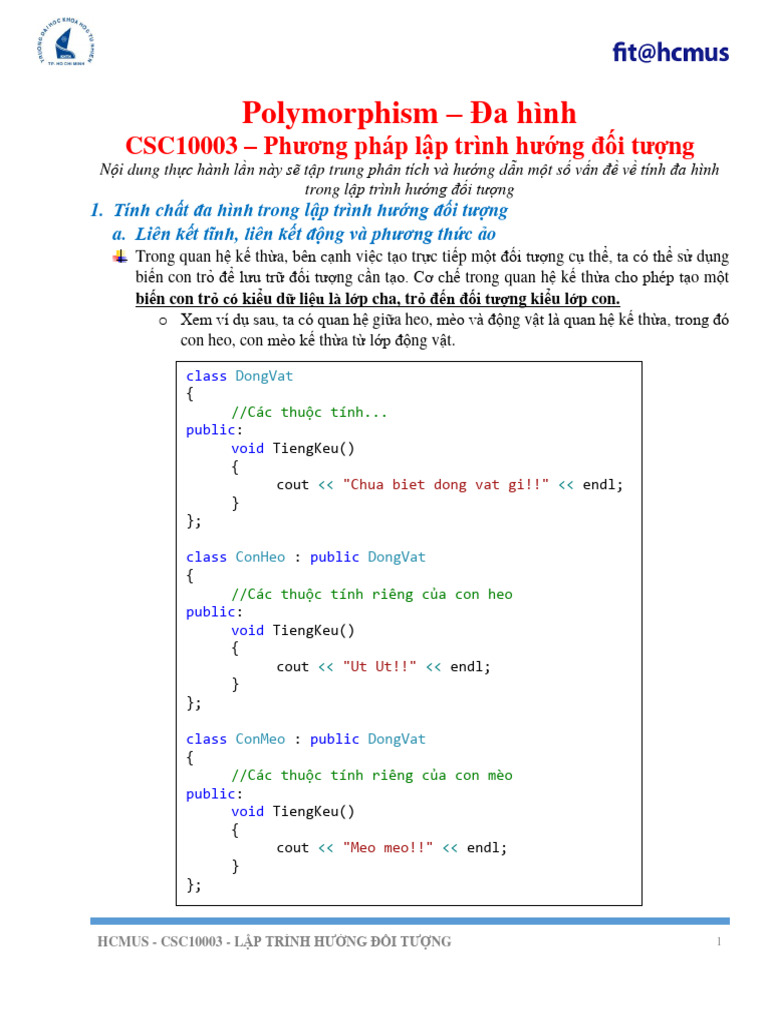 TRƯỜNG ĐẠI HỌC KHOA HỌC TỰ NHIÊN TP. HỒ CHÍ MINH

fit@hcmus

Polymorphism – Đa hình

CSC10003 – Phương pháp lập trình hướng đối tượng

Nội dung thực hành lần này sẽ tập trung phân tích và hướng dẫn một số vấn đề về tính đa hình trong lập trình hướng đối tượng

1. Tính chất đa hình trong lập trình hướng đối tượng

a. Liên kết tĩnh, liên kết động và phương thức ảo

Trong quan hệ kế thừa, bên cạnh việc tạo trực tiếp một đối tượng cụ thể, ta có thể sử dụng biến con trỏ để lưu trữ đối tượng cần tạo. Cơ chế trong quan hệ kế thừa cho phép tạo một biến con trỏ có kiểu dữ liệu là lớp cha, trỏ đến đối tượng kiểu lớp con.

o Xem ví dụ sau, ta có quan hệ giữa heo, mèo và động vật là quan hệ kế thừa, trong đó con heo, con mèo kế thừa từ lớp động vật.

class DongVat
{
	//Các thuộc tính...
public:
	void TiengKeu()
	{
		cout << "Chua biet dong vat gi!!" << endl;
	}
};

class ConHeo : public DongVat
{
	//Các thuộc tính riêng của con heo
public:
	void TiengKeu()
	{
		cout << "Ut Ut!!" << endl;
	}
};

class ConMeo : public DongVat
{
	//Các thuộc tính riêng của con mèo
public:
	void TiengKeu()
	{
		cout << "Meo meo!!" << endl;
	}
};

HCMUS - CSC10003 - LẬP TRÌNH HƯỚNG ĐỐI TƯỢNG

1